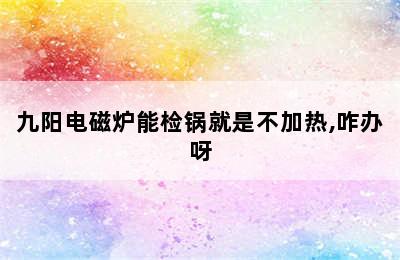 九阳电磁炉能检锅就是不加热,咋办呀